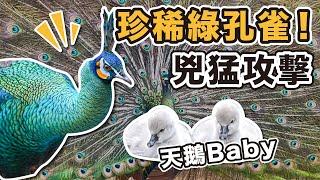 珍稀綠孔雀！
兇猛攻擊
天鵝Baby